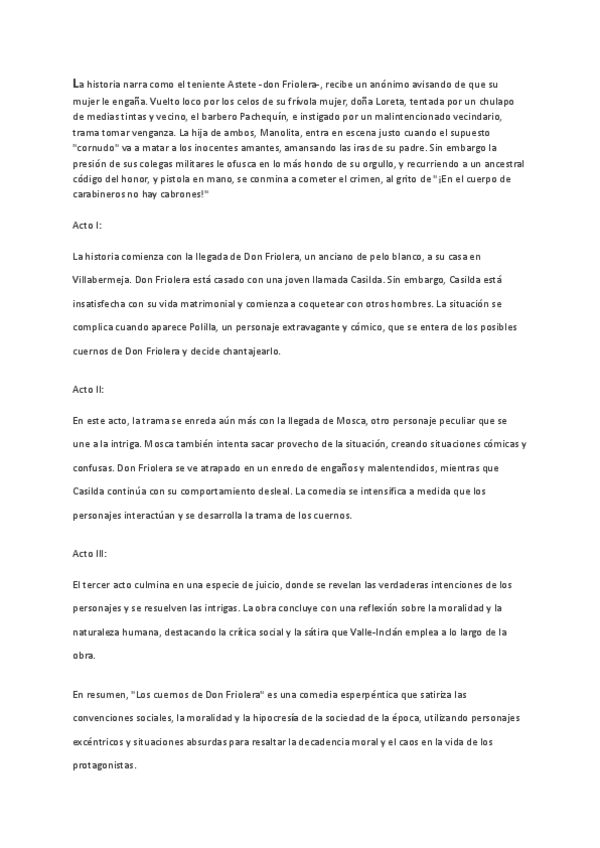 La historia narra como el teniente Astete -don Friolera-, recibe un anónimo avisando de que su mujer le engaña. Vuelto loco por los celos de su frívola mujer, doña Loreta, tentada por un chulapo de medias tintas y vecino, el barbero Pachequín, e instigado por un malintencionado vecindario, trama tomar venganza. La hija de ambos, Manolita, entra en escena justo cuando el supuesto "cornudo" va a matar a los inocentes amantes, amansando las iras de su padre. Sin embargo la presión de sus colegas militares le ofusca en lo más hondo de su orgullo, y recurriendo a un ancestral código del honor, y pistola en mano, se conmina a cometer el crimen, al grito de "¡En el cuerpo de carabineros no hay cabrones!"

Acto I:

La historia comienza con la llegada de Don Friolera, un anciano de pelo blanco, a su casa en Villabermeja. Don Friolera está casado con una joven llamada Casilda. Sin embargo, Casilda está insatisfecha con su vida matrimonial y comienza a coquetear con otros hombres. La situación se complica cuando aparece Polilla, un personaje extravagante y cómico, que se entera de los posibles cuernos de Don Friolera y decide chantajearlo.

Acto II:

En este acto, la trama se enreda aún más con la llegada de Mosca, otro personaje peculiar que se une a la intriga. Mosca también intenta sacar provecho de la situación, creando situaciones cómicas y confusas. Don Friolera se ve atrapado en un enredo de engaños y malentendidos, mientras que Casilda continúa con su comportamiento desleal. La comedia se intensifica a medida que los personajes interactúan y se desarrolla la trama de los cuernos.

Acto III:

El tercer acto culmina en una especie de juicio, donde se revelan las verdaderas intenciones de los personajes y se resuelven las intrigas. La obra concluye con una reflexión sobre la moralidad y la naturaleza humana, destacando la crítica social y la sátira que Valle-Inclán emplea a lo largo de la obra.

En resumen, "Los cuernos de Don Friolera" es una comedia esperpéntica que satiriza las convenciones sociales, la moralidad y la hipocresía de la sociedad de la época, utilizando personajes excéntricos y situaciones absurdas para resaltar la decadencia moral y el caos en la vida de los protagonistas.